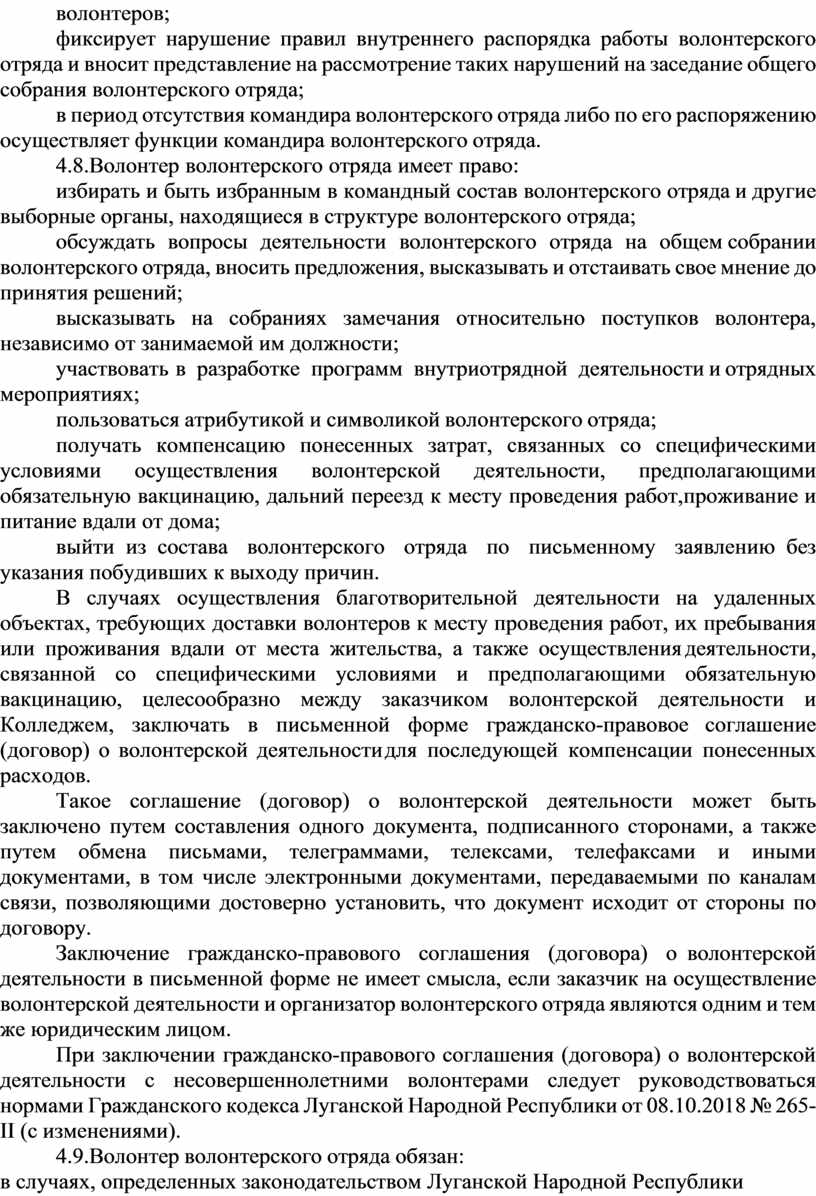 волонтеров;

фиксирует нарушение правил внутреннего распорядка работы волонтерского отряда и вносит представление на рассмотрение таких нарушений на заседание общего собрания волонтерского отряда;

в период отсутствия командира волонтерского отряда либо по его распоряжению осуществляет функции командира волонтерского отряда.

4.8.Волонтер волонтерского отряда имеет право:

избирать и быть избранным в командный состав волонтерского отряда и другие выборные органы, находящиеся в структуре волонтерского отряда;

обсуждать вопросы деятельности волонтерского отряда на общем собрании волонтерского отряда, вносить предложения, высказывать и отстаивать свое мнение до принятия решений;

высказывать на собраниях замечания относительно поступков волонтера, независимо от занимаемой им должности;

участвовать в разработке программ внутриотрядной деятельности и отрядных мероприятиях;

пользоваться атрибутикой и символикой волонтерского отряда;

получать компенсацию понесенных затрат, связанных со специфическими условиями осуществления волонтерской деятельности, предполагающими обязательную вакцинацию, дальний переезд к месту проведения работ,проживание и питание вдали от дома;

выйти из состава волонтерского отряда по письменному заявлению без указания побудивших к выходу причин.

В случаях осуществления благотворительной деятельности на удаленных объектах, требующих доставки волонтеров к месту проведения работ, их пребывания или проживания вдали от места жительства, а также осуществления деятельности, связанной со специфическими условиями и предполагающими обязательную вакцинацию, целесообразно между заказчиком волонтерской деятельности и Колледжем, заключать в письменной форме гражданско-правовое соглашение (договор) о волонтерской деятельности для последующей компенсации понесенных расходов.

Такое соглашение (договор) о волонтерской деятельности может быть заключено путем составления одного документа, подписанного сторонами, а также путем обмена письмами, телеграммами, телексами, телефаксами и иными документами, в том числе электронными документами, передаваемыми по каналам связи, позволяющими достоверно установить, что документ исходит от стороны по договору.

Заключение гражданско-правового соглашения (договора) о волонтерской деятельности в письменной форме не имеет смысла, если заказчик на осуществление волонтерской деятельности и организатор волонтерского отряда являются одним и тем же юридическим лицом.

При заключении гражданско-правового соглашения (договора) о волонтерской деятельности с несовершеннолетними волонтерами следует руководствоваться нормами Гражданского кодекса Луганской Народной Республики от 08.10.2018 № 265-II (с изменениями).

4.9.Волонтер волонтерского отряда обязан:

в случаях, определенных законодательством Луганской Народной Республики